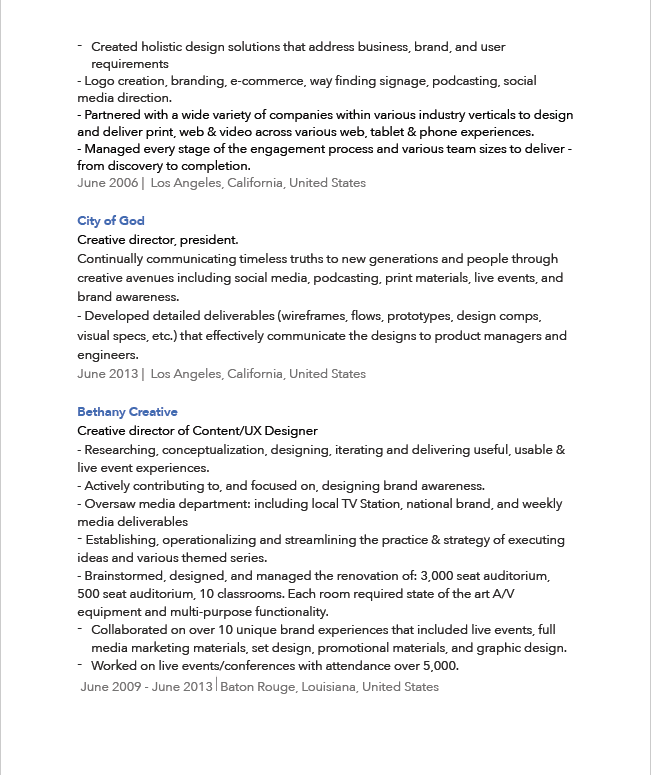 - Created holistic design solutions that address business, brand, and user requirements
- Logo creation, branding, e-commerce, way finding signage, podcasting, social media direction.
- Partnered with a wide variety of companies within various industry verticals to design and deliver print, web & video across various web, tablet & phone experiences.
- Managed every stage of the engagement process and various team sizes to deliver - from discovery to completion.
June 2006 | Los Angeles, California, United States

City of God
Creative director, president.
Continually communicating timeless truths to new generations and people through creative avenues including social media, podcasting, print materials, live events, and brand awareness.
- Developed detailed deliverables (wireframes, flows, prototypes, design comps, visual specs, etc.) that effectively communicate the designs to product managers and engineers.
June 2013 | Los Angeles, California, United States

Bethany Creative
Creative director of Content/UX Designer
- Researching, conceptualization, designing, iterating and delivering useful, usable & live event experiences.
- Actively contributing to, and focused on, designing brand awareness.
- Oversaw media department: including local TV Station, national brand, and weekly media deliverables
- Establishing, operationalizing and streamlining the practice & strategy of executing ideas and various themed series.
- Brainstormed, designed, and managed the renovation of: 3,000 seat auditorium, 500 seat auditorium, 10 classrooms. Each room required state of the art A/V equipment and multi-purpose functionality.
- Collaborated on over 10 unique brand experiences that included live events, full media marketing materials, set design, promotional materials, and graphic design.
- Worked on live events/conferences with attendance over 5,000.
June 2009 - June 2013 | Baton Rouge, Louisiana, United States